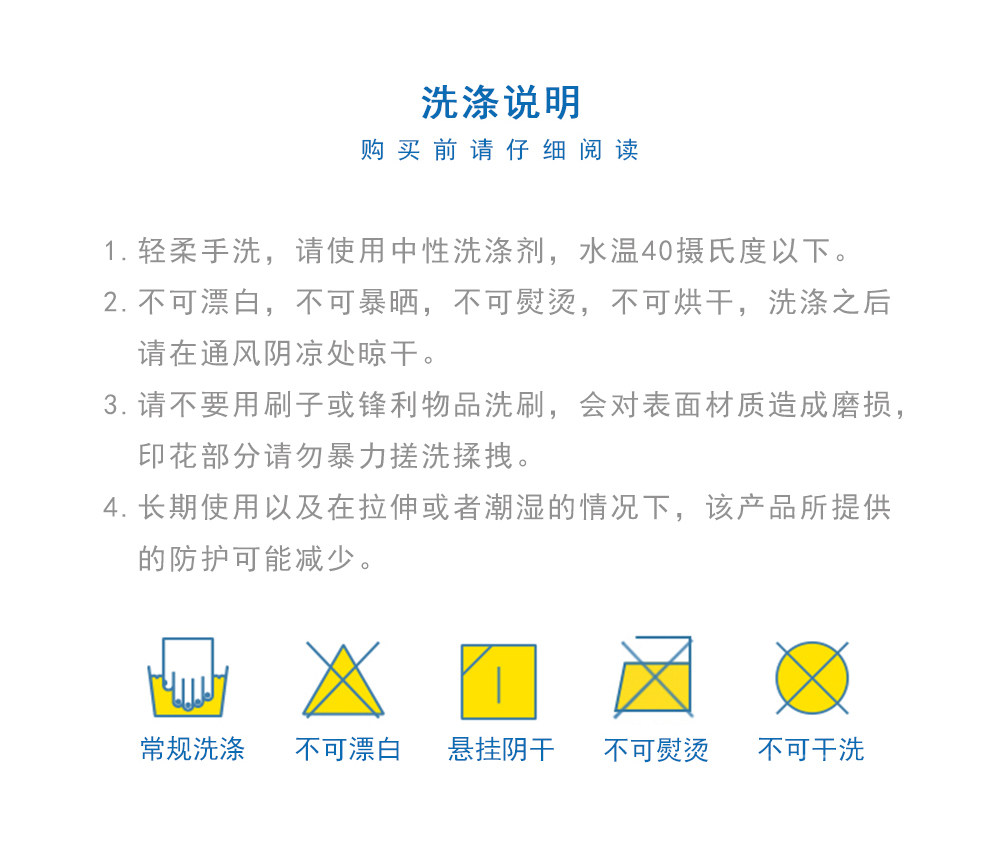 洗涤说明
购买前请仔细阅读

1. 轻柔手洗，请使用中性洗涤剂，水温40摄氏度以下。
2. 不可漂白，不可暴晒，不可熨烫，不可烘干，洗涤之后请在通风阴凉处晾干。
3. 请不要用刷子或锋利物品洗刷，会对表面材质造成磨损，印花部分请勿暴力搓洗揉拽。
4. 长期使用以及在拉伸或者潮湿的情况下，该产品所提供的防护可能减少。

常规洗涤
不可漂白
悬挂阴干
不可熨烫
不可干洗